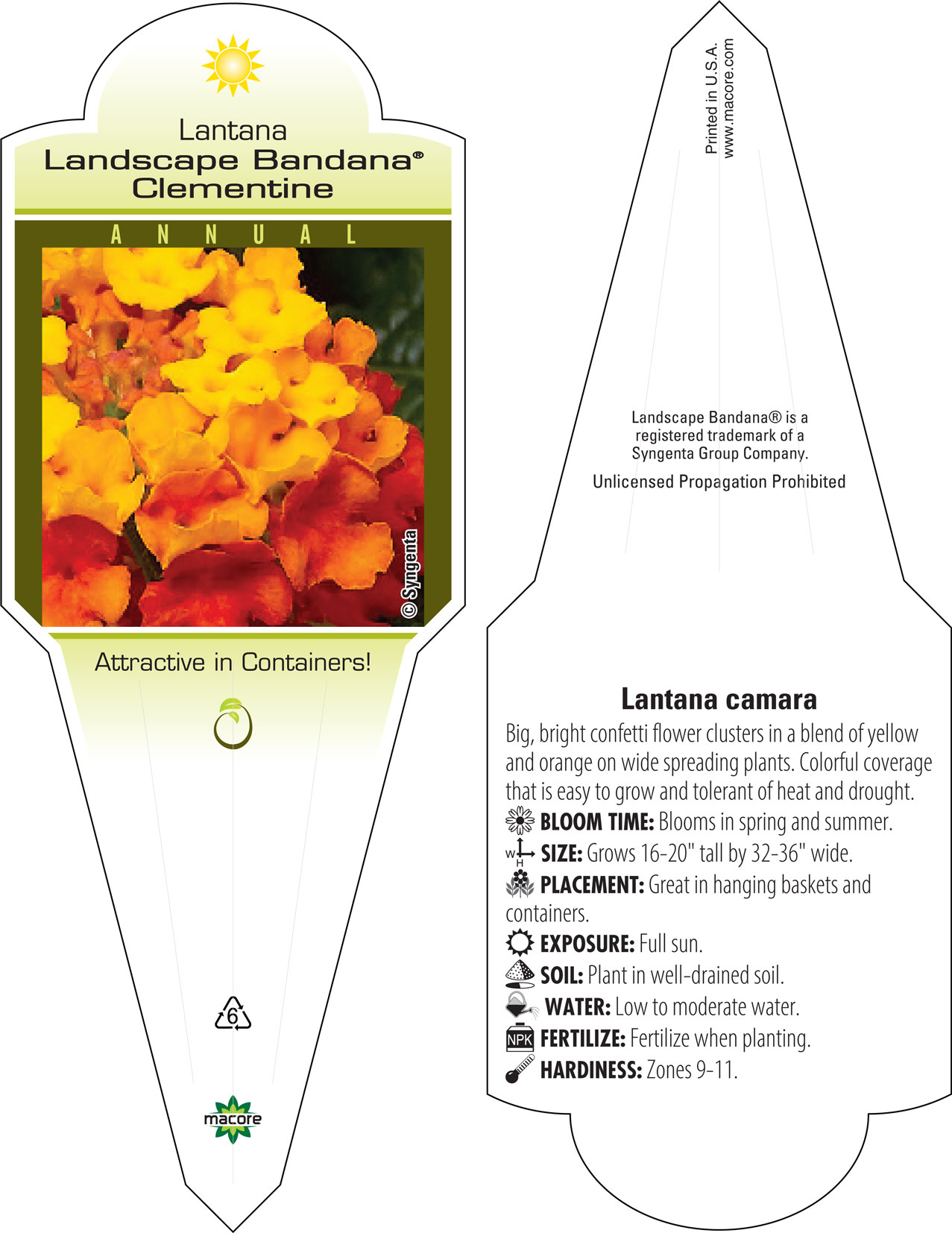 Lantana
Landscape Bandana®
Clementine

ANNUAL

© Syngenta

Attractive in Containers!

6

macore

Printed in U.S.A.
www.macore.com

Landscape Bandana® is a registered trademark of a Syngenta Group Company.

Unlicensed Propagation Prohibited

Lantana camara

Big, bright confetti flower clusters in a blend of yellow and orange on wide spreading plants. Colorful coverage that is easy to grow and tolerant of heat and drought.

BLOOM TIME: Blooms in spring and summer.

W H SIZE: Grows 16-20" tall by 32-36" wide.

PLACEMENT: Great in hanging baskets and containers.

EXPOSURE: Full sun.

SOIL: Plant in well-drained soil.

WATER: Low to moderate water.

NPK FERTILIZE: Fertilize when planting.

HARDINESS: Zones 9-11.